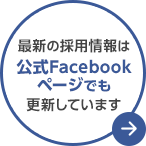 最新の採用情報は
公式Facebook
ページでも
更新しています